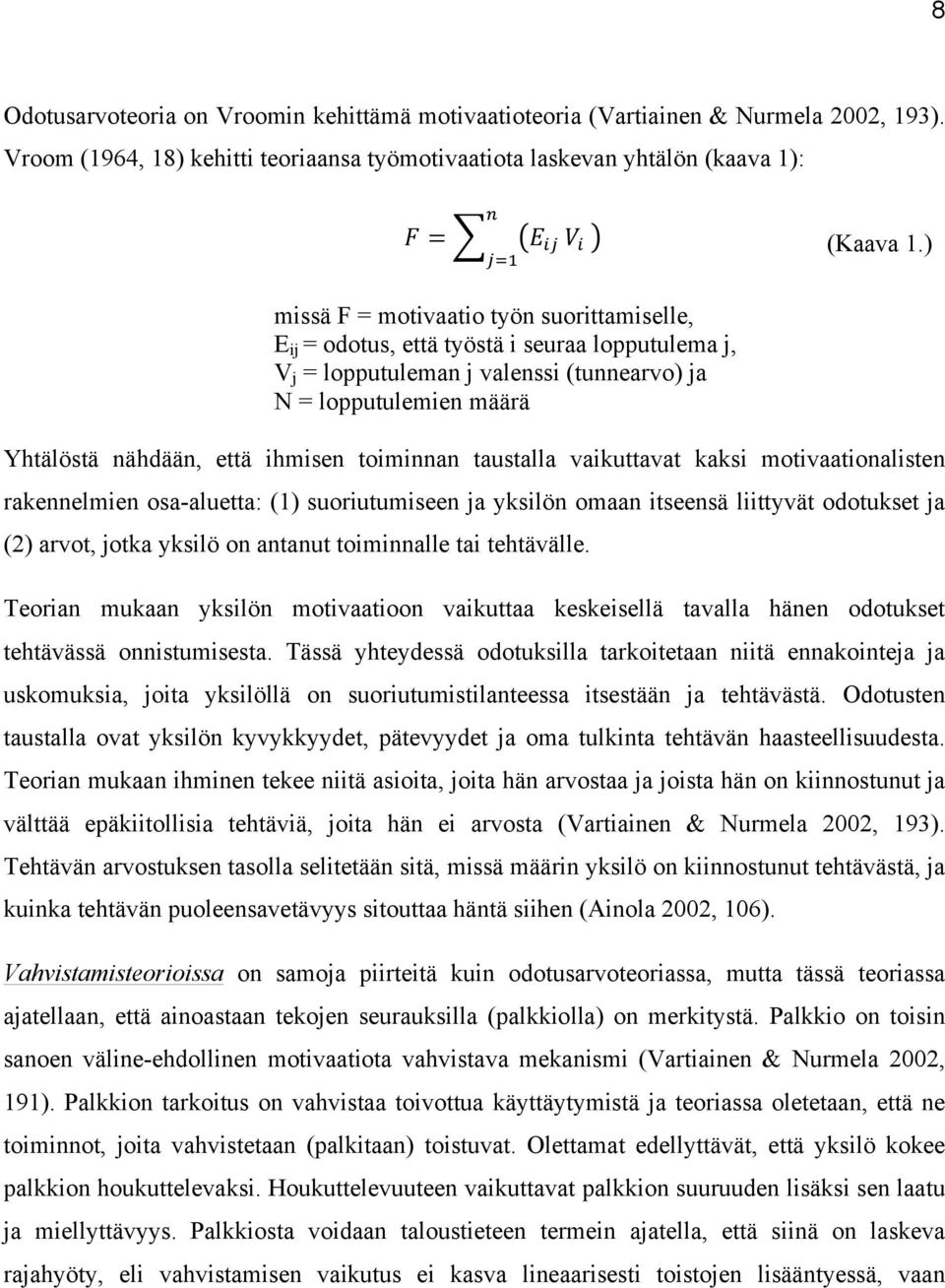 8

Odotusarvoteoria on Vroomin kehittämä motivaatioteoria (Vartiainen & Nurmela 2002, 193). Vroom (1964, 18) kehitti teoriaansa työmotivaatiota laskevan yhtälön (kaava 1):

$F = \sum_{j=1}^{n} (E_{ij} V_i)$ (Kaava 1.)

missä F = motivaatio työn suorittamiselle,
$E_{ij}$ = odotus, että työstä i seuraa lopputulema j,
$V_j$ = lopputuleman j valenssi (tunnearvo) ja
N = lopputulemien määrä

Yhtälöstä nähdään, että ihmisen toiminnan taustalla vaikuttavat kaksi motivaationalisten rakennelmien osa-aluetta: (1) suoriutumiseen ja yksilön omaan itseensä liittyvät odotukset ja (2) arvot, jotka yksilö on antanut toiminnalle tai tehtävälle.

Teorian mukaan yksilön motivaatioon vaikuttaa keskeisellä tavalla hänen odotukset tehtävässä onnistumisesta. Tässä yhteydessä odotuksilla tarkoitetaan niitä ennakointeja ja uskomuksia, joita yksilöllä on suoriutumistilanteessa itsestään ja tehtävästä. Odotusten taustalla ovat yksilön kyvykkyydet, pätevyydet ja oma tulkinta tehtävän haasteellisuudesta. Teorian mukaan ihminen tekee niitä asioita, joita hän arvostaa ja joista hän on kiinnostunut ja välttää epäkiitollisia tehtäviä, joita hän ei arvosta (Vartiainen & Nurmela 2002, 193). Tehtävän arvostuksen tasolla selitetään sitä, missä määrin yksilö on kiinnostunut tehtävästä, ja kuinka tehtävän puoleensavetävyys sitouttaa häntä siihen (Ainola 2002, 106).

Vahvistamisteorioissa on samoja piirteitä kuin odotusarvoteoriassa, mutta tässä teoriassa ajatellaan, että ainoastaan tekojen seurauksilla (palkkiolla) on merkitystä. Palkkio on toisin sanoen väline-ehdollinen motivaatiota vahvistava mekanismi (Vartiainen & Nurmela 2002, 191). Palkkion tarkoitus on vahvistaa toivottua käyttäytymistä ja teoriassa oletetaan, että ne toiminnot, joita vahvistetaan (palkitaan) toistuvat. Olettamat edellyttävät, että yksilö kokee palkkion houkuttelevaksi. Houkuttelevuuteen vaikuttavat palkkion suuruuden lisäksi sen laatu ja miellyttävyys. Palkkiosta voidaan taloustieteen termein ajatella, että siinä on laskeva rajahyöty, eli vahvistamisen vaikutus ei kasva lineaarisesti toistojen lisääntyessä, vaan